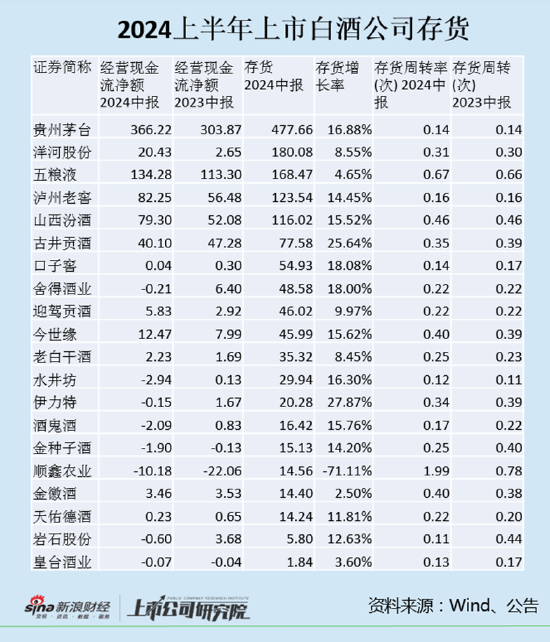 2024上半年上市白酒公司存货

| 证券简称 | 经营现金流净额 2024中报 | 经营现金流净额 2023中报 | 存货 2024中报 | 存货增长率 | 存货周转率(次) 2024中报 | 存货周转(次) 2023中报 |
|---|---|---|---|---|---|---|
| 贵州茅台 | 366.22 | 303.87 | 477.66 | 16.88% | 0.14 | 0.14 |
| 洋河股份 | 20.43 | 2.65 | 180.08 | 8.55% | 0.31 | 0.30 |
| 五粮液 | 134.28 | 113.30 | 168.47 | 4.65% | 0.67 | 0.66 |
| 泸州老窖 | 82.25 | 56.48 | 123.54 | 14.45% | 0.16 | 0.16 |
| 山西汾酒 | 79.30 | 52.08 | 116.02 | 15.52% | 0.46 | 0.46 |
| 古井贡酒 | 40.10 | 47.28 | 77.58 | 25.64% | 0.35 | 0.39 |
| 口子窖 | 0.04 | 0.30 | 54.93 | 18.08% | 0.14 | 0.17 |
| 舍得酒业 | -0.21 | 6.40 | 48.58 | 18.00% | 0.22 | 0.22 |
| 迎驾贡酒 | 5.83 | 2.92 | 46.02 | 9.97% | 0.22 | 0.22 |
| 今世缘 | 12.47 | 7.99 | 45.99 | 15.62% | 0.40 | 0.39 |
| 老白干酒 | 2.23 | 1.69 | 35.32 | 8.45% | 0.25 | 0.23 |
| 水井坊 | -2.94 | 0.13 | 29.94 | 16.30% | 0.12 | 0.11 |
| 伊力特 | -0.15 | 1.67 | 20.28 | 27.87% | 0.34 | 0.39 |
| 酒鬼酒 | -2.09 | 0.83 | 16.42 | 15.76% | 0.17 | 0.22 |
| 金种子酒 | -1.90 | -0.13 | 15.13 | 14.20% | 0.25 | 0.40 |
| 顺鑫农业 | -10.18 | -22.06 | 14.56 | -71.11% | 1.99 | 0.78 |
| 金徽酒 | 3.46 | 3.53 | 14.40 | 2.50% | 0.40 | 0.38 |
| 天佑德酒 | 0.23 | 0.65 | 14.24 | 11.81% | 0.22 | 0.20 |
| 岩石股份 | -0.60 | 3.68 | 5.80 | 12.63% | 0.11 | 0.44 |
| 皇台酒业 | -0.07 | -0.04 | 1.84 | 3.60% | 0.13 | 0.17 |

sina 新浪财经 上市公司研究院 PUBLIC COMPANY RESEARCH INSTITUTE

资料来源：Wind、公告